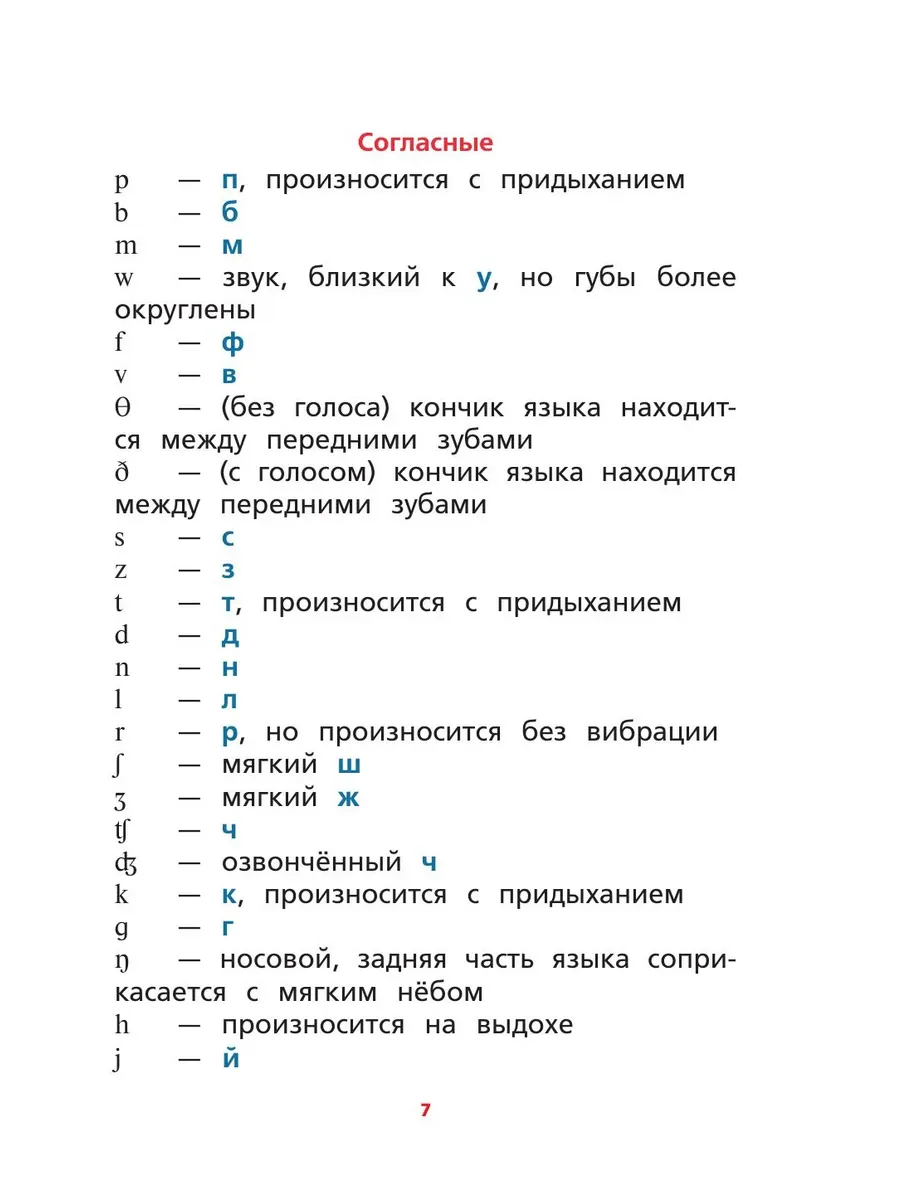 Согласные

p — п, произносится с придыханием
b — б
m — м
w — звук, близкий к у, но губы более округлены
f — ф
v — в
θ — (без голоса) кончик языка находится между передними зубами
ð — (с голосом) кончик языка находится между передними зубами
s — с
z — з
t — т, произносится с придыханием
d — д
n — н
l — л
r — р, но произносится без вибрации
ʃ — мягкий ш
ʒ — мягкий ж
ʧ — ч
ʤ — озвончённый ч
k — к, произносится с придыханием
g — г
ŋ — носовой, задняя часть языка соприкасается с мягким нёбом
h — произносится на выдохе
j — й

7